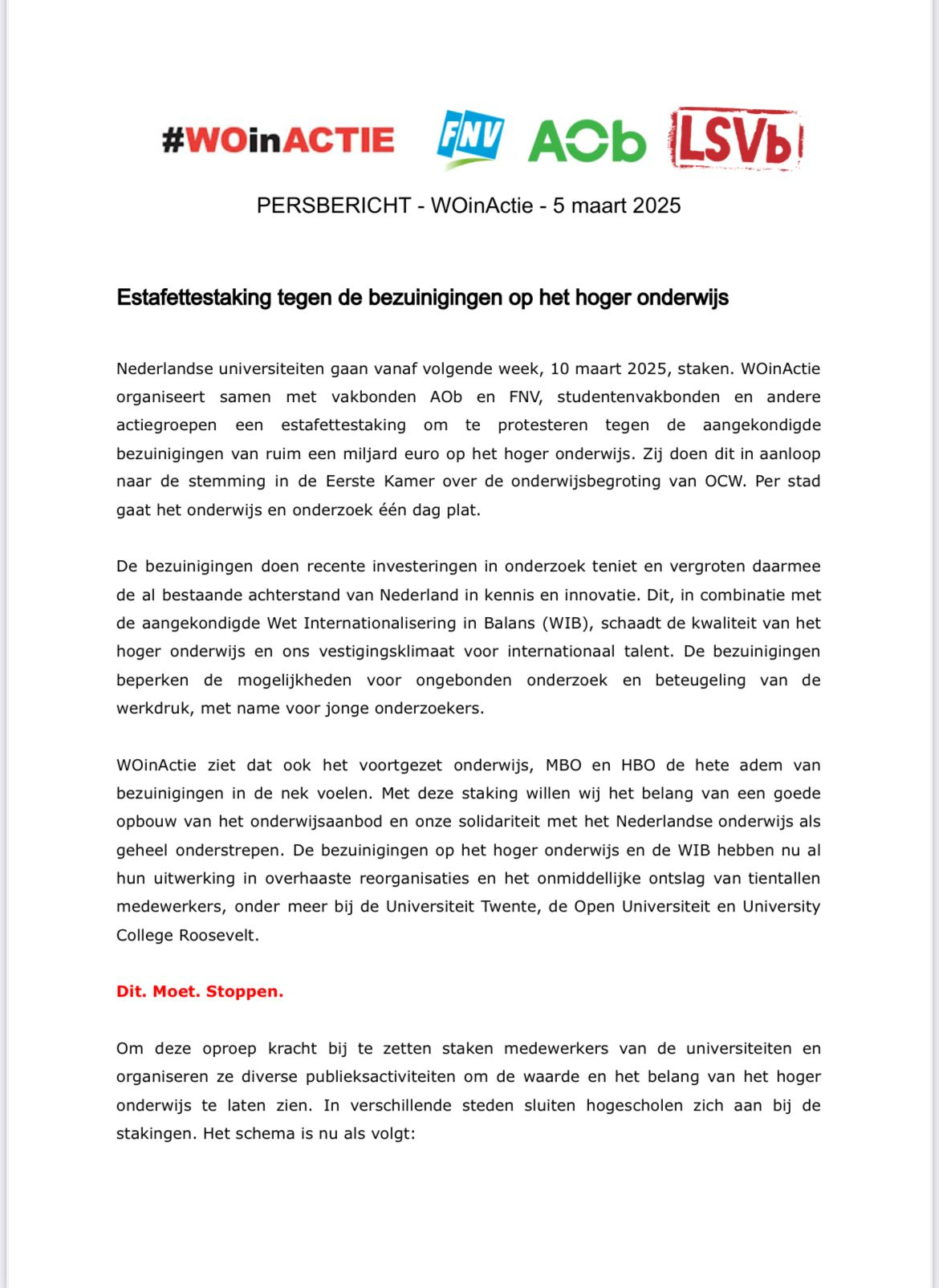 #WOinACTIE FNV AOb LSVb

PERSBERICHT - WOinActie - 5 maart 2025

Estafettestaking tegen de bezuinigingen op het hoger onderwijs

Nederlandse universiteiten gaan vanaf volgende week, 10 maart 2025, staken. WOinActie organiseert samen met vakbonden AOb en FNV, studentenvakbonden en andere actiegroepen een estafettestaking om te protesteren tegen de aangekondigde bezuinigingen van ruim een miljard euro op het hoger onderwijs. Zij doen dit in aanloop naar de stemming in de Eerste Kamer over de onderwijsbegroting van OCW. Per stad gaat het onderwijs en onderzoek één dag plat.

De bezuinigingen doen recente investeringen in onderzoek teniet en vergroten daarmee de al bestaande achterstand van Nederland in kennis en innovatie. Dit, in combinatie met de aangekondigde Wet Internationalisering in Balans (WIB), schaadt de kwaliteit van het hoger onderwijs en ons vestigingsklimaat voor internationaal talent. De bezuinigingen beperken de mogelijkheden voor ongebonden onderzoek en beteugeling van de werkdruk, met name voor jonge onderzoekers.

WOinActie ziet dat ook het voortgezet onderwijs, MBO en HBO de hete adem van bezuinigingen in de nek voelen. Met deze staking willen wij het belang van een goede opbouw van het onderwijsaanbod en onze solidariteit met het Nederlandse onderwijs als geheel onderstrepen. De bezuinigingen op het hoger onderwijs en de WIB hebben nu al hun uitwerking in overhaaste reorganisaties en het onmiddellijke ontslag van tientallen medewerkers, onder meer bij de Universiteit Twente, de Open Universiteit en University College Roosevelt.

Dit. Moet. Stoppen.

Om deze oproep kracht bij te zetten staken medewerkers van de universiteiten en organiseren ze diverse publieksactiviteiten om de waarde en het belang van het hoger onderwijs te laten zien. In verschillende steden sluiten hogescholen zich aan bij de stakingen. Het schema is nu als volgt: